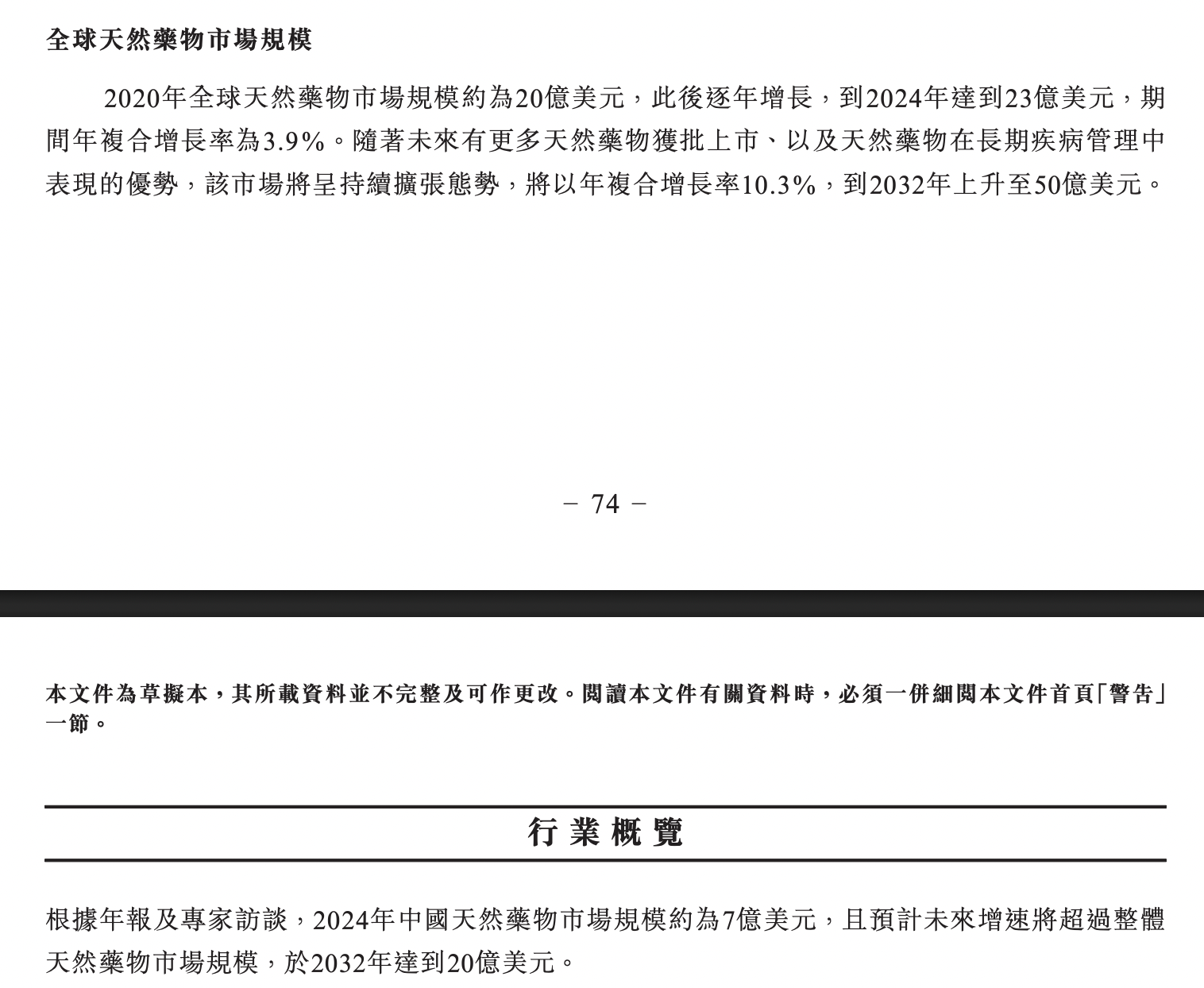 全球天然藥物市場規模

2020年全球天然藥物市場規模約為20億美元，此後逐年增長，到2024年達到23億美元，期間年複合增長率為3.9%。隨著未來有更多天然藥物獲批上市、以及天然藥物在長期疾病管理中表現的優勢，該市場將呈持續擴張態勢，將以年複合增長率10.3%，到2032年上升至50億美元。

– 74 –

本文件為草擬本，其所載資料並不完整及可作更改。閱讀本文件有關資料時，必須一併細閱本文件首頁「警告」一節。

行業概覽

根據年報及專家訪談，2024年中國天然藥物市場規模約為7億美元，且預計未來增速將超過整體天然藥物市場規模，於2032年達到20億美元。